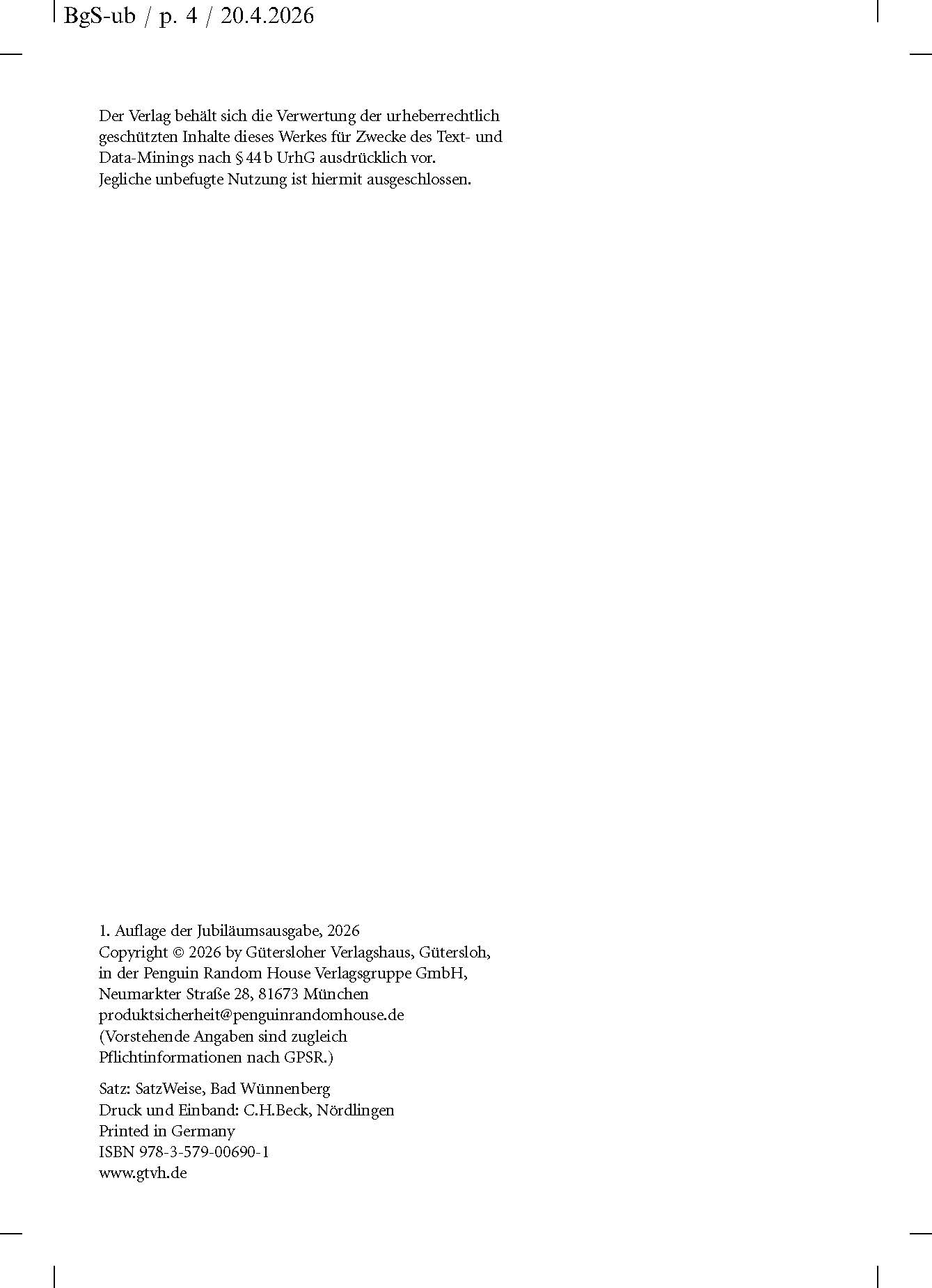 BgS-ub / p. 4 / 20.4.2026

Der Verlag behält sich die Verwertung der urheberrechtlich geschützten Inhalte dieses Werkes für Zwecke des Text- und Data-Minings nach § 44 b UrhG ausdrücklich vor. Jegliche unbefugte Nutzung ist hiermit ausgeschlossen.

1. Auflage der Jubiläumsausgabe, 2026
Copyright © 2026 by Gütersloher Verlagshaus, Gütersloh, in der Penguin Random House Verlagsgruppe GmbH, Neumarkter Straße 28, 81673 München
produktsicherheit@penguinrandomhouse.de
(Vorstehende Angaben sind zugleich Pflichtinformationen nach GPSR.)

Satz: SatzWeise, Bad Wünnenberg
Druck und Einband: C.H.Beck, Nördlingen
Printed in Germany
ISBN 978-3-579-00690-1
www.gtvh.de